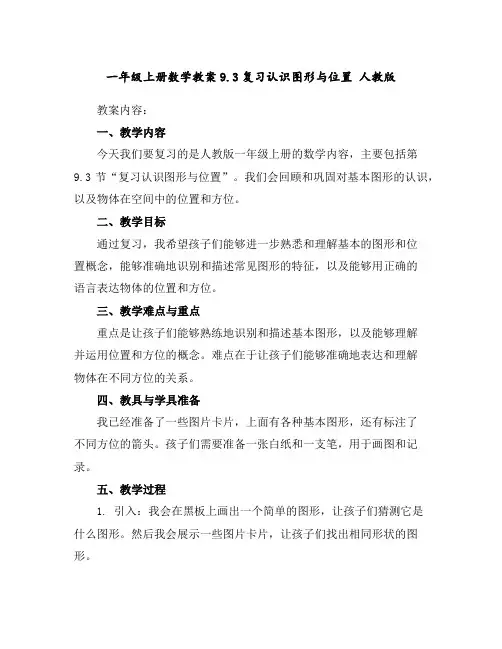 一年级上册数学教案 9.3 复习认识图形与位置 人教版

教案内容：

一、教学内容

今天我们要复习的是人教版一年级上册的数学内容，主要包括第9.3节“复习认识图形与位置”。我们会回顾和巩固对基本图形的认识，以及物体在空间中的位置和方位。

二、教学目标

通过复习，我希望孩子们能够进一步熟悉和理解基本的图形和位置概念，能够准确地识别和描述常见图形的特征，以及能够用正确的语言表达物体的位置和方位。

三、教学难点与重点

重点是让孩子们能够熟练地识别和描述基本图形，以及能够理解并运用位置和方位的概念。难点在于让孩子们能够准确地表达和理解物体在不同方位的关系。

四、教具与学具准备

我已经准备了一些图片卡片，上面有各种基本图形，还有标注了不同方位的箭头。孩子们需要准备一张白纸和一支笔，用于画图和记录。

五、教学过程

1. 引入：我会在黑板上画出一个简单的图形，让孩子们猜测它是什么图形。然后我会展示一些图片卡片，让孩子们找出相同形状的图形。